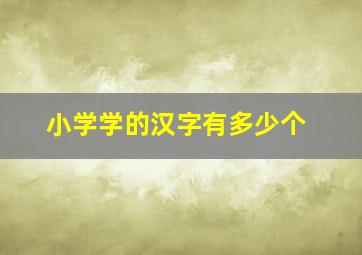 小学学的汉字有多少个